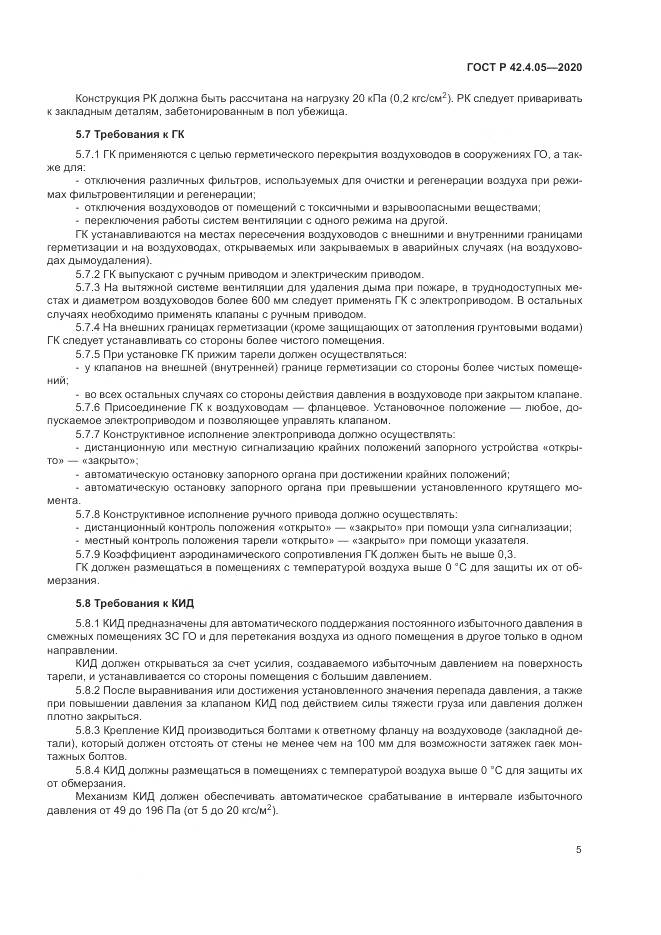 ГОСТ Р 42.4.05—2020

Конструкция РК должна быть рассчитана на нагрузку 20 кПа (0,2 кгс/см$^2$). РК следует приваривать к закладным деталям, забетонированным в пол убежища.

5.7 Требования к ГК

5.7.1 ГК применяются с целью герметического перекрытия воздуховодов в сооружениях ГО, а также для:

- отключения различных фильтров, используемых для очистки и регенерации воздуха при режимах фильтровентиляции и регенерации;
- отключения воздуховодов от помещений с токсичными и взрывоопасными веществами;
- переключения работы систем вентиляции с одного режима на другой.

ГК устанавливаются на местах пересечения воздуховодов с внешними и внутренними границами герметизации и на воздуховодах, открываемых или закрываемых в аварийных случаях (на воздуховодах дымоудаления).

5.7.2 ГК выпускают с ручным приводом и электрическим приводом.

5.7.3 На вытяжной системе вентиляции для удаления дыма при пожаре, в труднодоступных местах и диаметром воздуховодов более 600 мм следует применять ГК с электроприводом. В остальных случаях необходимо применять клапаны с ручным приводом.

5.7.4 На внешних границах герметизации (кроме защищающих от затопления грунтовыми водами) ГК следует устанавливать со стороны более чистого помещения.

5.7.5 При установке ГК прижим тарели должен осуществляться:

- у клапанов на внешней (внутренней) границе герметизации со стороны более чистых помещений;
- во всех остальных случаях со стороны действия давления в воздуховоде при закрытом клапане.

5.7.6 Присоединение ГК к воздуховодам — фланцевое. Установочное положение — любое, допускаемое электроприводом и позволяющее управлять клапаном.

5.7.7 Конструктивное исполнение электропривода должно осуществлять:

- дистанционную или местную сигнализацию крайних положений запорного устройства «открыто» — «закрыто»;
- автоматическую остановку запорного органа при достижении крайних положений;
- автоматическую остановку запорного органа при превышении установленного крутящего момента.

5.7.8 Конструктивное исполнение ручного привода должно осуществлять:

- дистанционный контроль положения «открыто» — «закрыто» при помощи узла сигнализации;
- местный контроль положения тарели «открыто» — «закрыто» при помощи указателя.

5.7.9 Коэффициент аэродинамического сопротивления ГК должен быть не выше 0,3.

ГК должен размещаться в помещениях с температурой воздуха выше 0 °С для защиты их от обмерзания.

5.8 Требования к КИД

5.8.1 КИД предназначены для автоматического поддержания постоянного избыточного давления в смежных помещениях ЗС ГО и для перетекания воздуха из одного помещения в другое только в одном направлении.

КИД должен открываться за счет усилия, создаваемого избыточным давлением на поверхность тарели, и устанавливается со стороны помещения с большим давлением.

5.8.2 После выравнивания или достижения установленного значения перепада давления, а также при повышении давления за клапаном КИД под действием силы тяжести груза или давления должен плотно закрыться.

5.8.3 Крепление КИД производиться болтами к ответному фланцу на воздуховоде (закладной детали), который должен отстоять от стены не менее чем на 100 мм для возможности затяжек гаек монтажных болтов.

5.8.4 КИД должны размещаться в помещениях с температурой воздуха выше 0 °С для защиты их от обмерзания.

Механизм КИД должен обеспечивать автоматическое срабатывание в интервале избыточного давления от 49 до 196 Па (от 5 до 20 кгс/м$^2$).

5